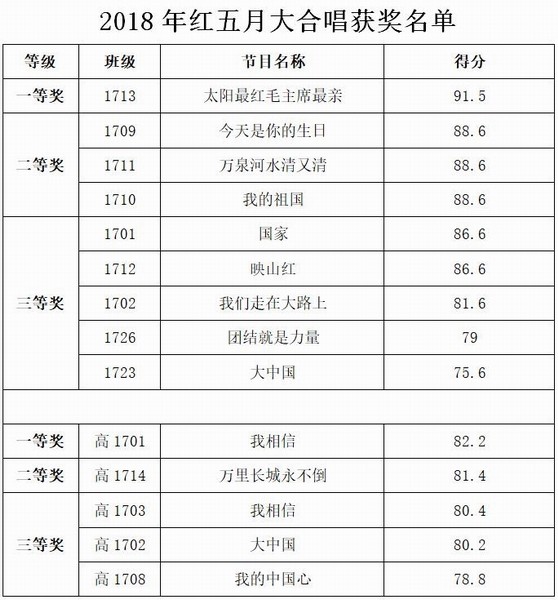 2018 年红五月大合唱获奖名单

| 等级 | 班级 | 节目名称 | 得分 |
|---|---|---|---|
| 一等奖 | 1713 | 太阳最红毛主席最亲 | 91.5 |
| 二等奖 | 1709 | 今天是你的生日 | 88.6 |
| | 1711 | 万泉河水清又清 | 88.6 |
| | 1710 | 我的祖国 | 88.6 |
| 三等奖 | 1701 | 国家 | 86.6 |
| | 1712 | 映山红 | 86.6 |
| | 1702 | 我们走在大路上 | 81.6 |
| | 1726 | 团结就是力量 | 79 |
| | 1723 | 大中国 | 75.6 |
| | | | |
| 一等奖 | 高 1701 | 我相信 | 82.2 |
| 二等奖 | 高 1714 | 万里长城永不倒 | 81.4 |
| 三等奖 | 高 1703 | 我相信 | 80.4 |
| | 高 1702 | 大中国 | 80.2 |
| | 高 1708 | 我的中国心 | 78.8 |